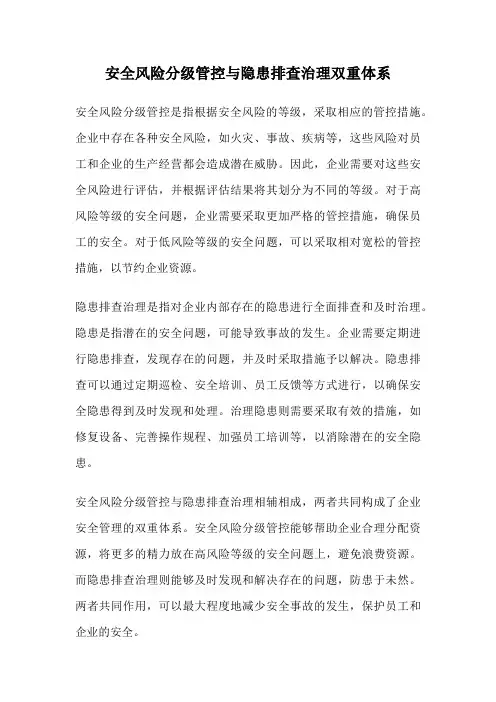 安全风险分级管控与隐患排查治理双重体系

安全风险分级管控是指根据安全风险的等级，采取相应的管控措施。企业中存在各种安全风险，如火灾、事故、疾病等，这些风险对员工和企业的生产经营都会造成潜在威胁。因此，企业需要对这些安全风险进行评估，并根据评估结果将其划分为不同的等级。对于高风险等级的安全问题，企业需要采取更加严格的管控措施，确保员工的安全。对于低风险等级的安全问题，可以采取相对宽松的管控措施，以节约企业资源。

隐患排查治理是指对企业内部存在的隐患进行全面排查和及时治理。隐患是指潜在的安全问题，可能导致事故的发生。企业需要定期进行隐患排查，发现存在的问题，并及时采取措施予以解决。隐患排查可以通过定期巡检、安全培训、员工反馈等方式进行，以确保安全隐患得到及时发现和处理。治理隐患则需要采取有效的措施，如修复设备、完善操作规程、加强员工培训等，以消除潜在的安全隐患。

安全风险分级管控与隐患排查治理相辅相成，两者共同构成了企业安全管理的双重体系。安全风险分级管控能够帮助企业合理分配资源，将更多的精力放在高风险等级的安全问题上，避免浪费资源。而隐患排查治理则能够及时发现和解决存在的问题，防患于未然。两者共同作用，可以最大程度地减少安全事故的发生，保护员工和企业的安全。